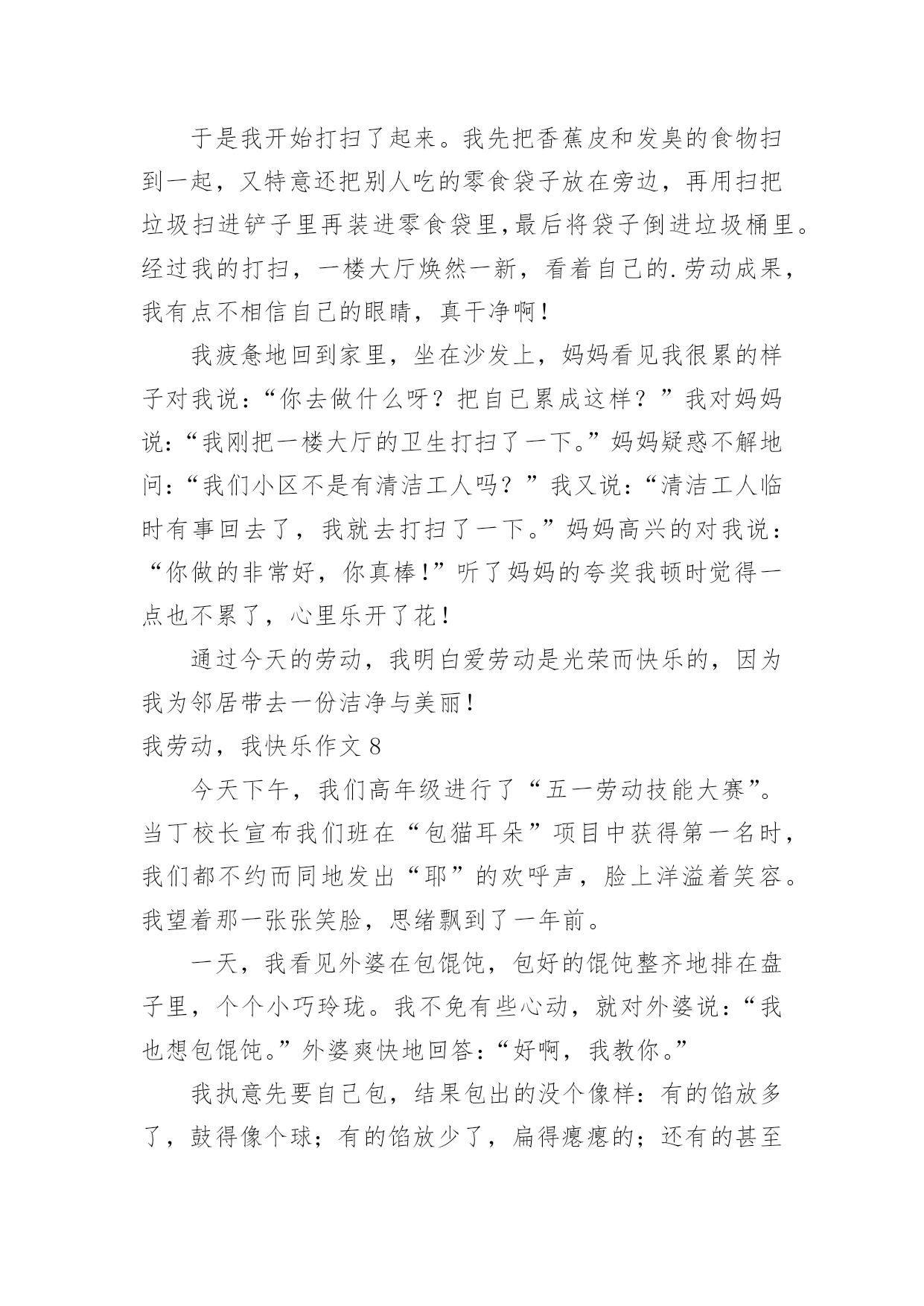 于是我开始打扫了起来。我先把香蕉皮和发臭的食物扫到一起，又特意还把别人吃的零食袋子放在旁边，再用扫把垃圾扫进铲子里再装进零食袋里,最后将袋子倒进垃圾桶里。经过我的打扫，一楼大厅焕然一新，看着自己的.劳动成果，我有点不相信自己的眼睛，真干净啊！

我疲惫地回到家里，坐在沙发上，妈妈看见我很累的样子对我说：“你去做什么呀？把自已累成这样？”我对妈妈说：“我刚把一楼大厅的卫生打扫了一下。”妈妈疑惑不解地问：“我们小区不是有清洁工人吗？”我又说：“清洁工人临时有事回去了，我就去打扫了一下。”妈妈高兴的对我说：“你做的非常好，你真棒！”听了妈妈的夸奖我顿时觉得一点也不累了，心里乐开了花！

通过今天的劳动，我明白爱劳动是光荣而快乐的，因为我为邻居带去一份洁净与美丽！

我劳动，我快乐作文 8

今天下午，我们高年级进行了“五一劳动技能大赛”。当丁校长宣布我们班在“包猫耳朵”项目中获得第一名时，我们都不约而同地发出“耶”的欢呼声，脸上洋溢着笑容。我望着那一张张笑脸，思绪飘到了一年前。

一天，我看见外婆在包馄饨，包好的馄饨整齐地排在盘子里，个个小巧玲珑。我不免有些心动，就对外婆说：“我也想包馄饨。”外婆爽快地回答：“好啊，我教你。”

我执意先要自己包，结果包出的没个像样：有的馅放多了，鼓得像个球；有的馅放少了，扁得瘪瘪的；还有的甚至